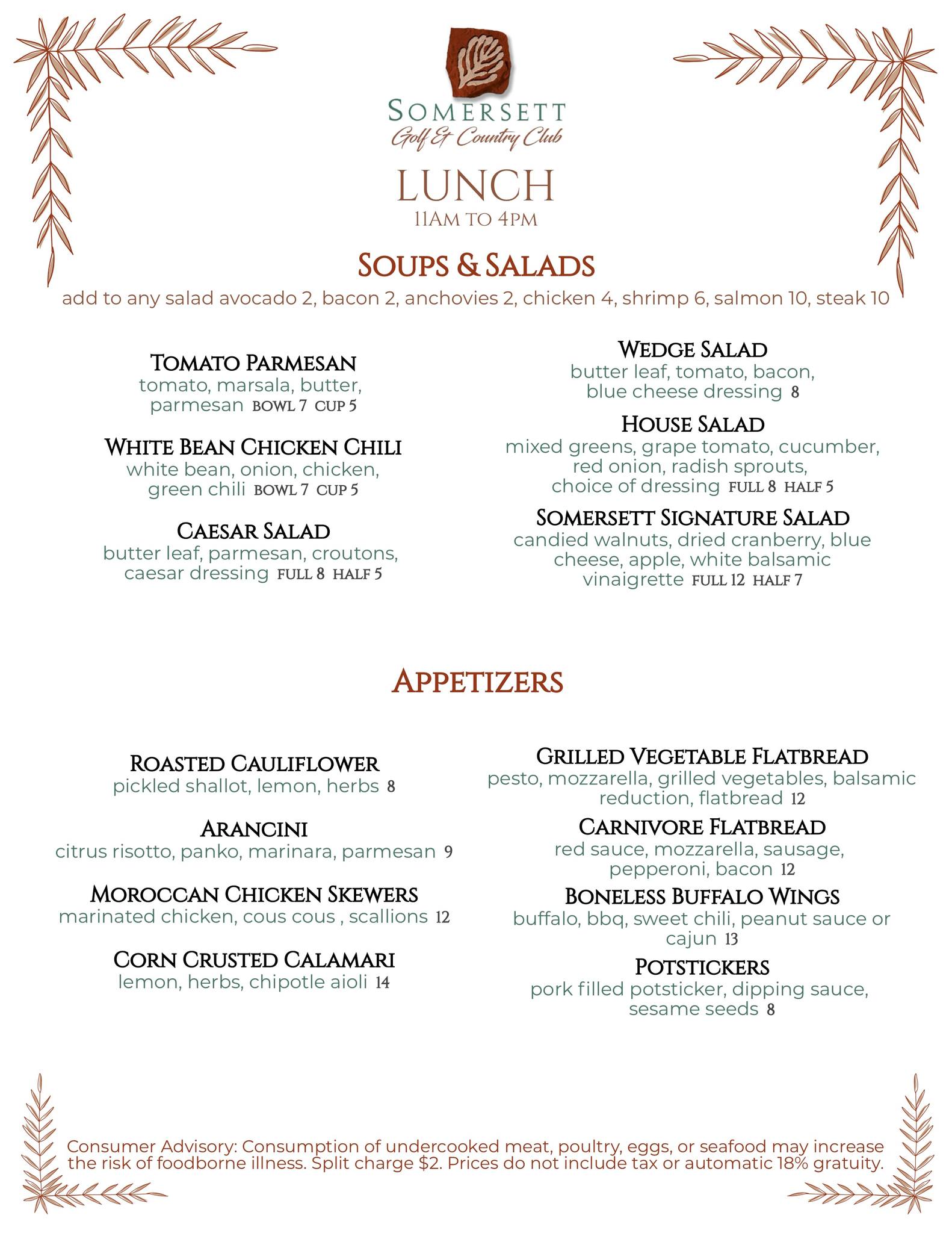 SOMERSETT
Golf & Country Club

LUNCH
11AM TO 4PM

SOUPS & SALADS
add to any salad avocado 2, bacon 2, anchovies 2, chicken 4, shrimp 6, salmon 10, steak 10

TOMATO PARMESAN
tomato, marsala, butter, parmesan BOWL 7 CUP 5

WHITE BEAN CHICKEN CHILI
white bean, onion, chicken, green chili BOWL 7 CUP 5

CAESAR SALAD
butter leaf, parmesan, croutons, caesar dressing FULL 8 HALF 5

WEDGE SALAD
butter leaf, tomato, bacon, blue cheese dressing 8

HOUSE SALAD
mixed greens, grape tomato, cucumber, red onion, radish sprouts, choice of dressing FULL 8 HALF 5

SOMERSETT SIGNATURE SALAD
candied walnuts, dried cranberry, blue cheese, apple, white balsamic vinaigrette FULL 12 HALF 7

APPETIZERS

ROASTED CAULIFLOWER
pickled shallot, lemon, herbs 8

ARANCINI
citrus risotto, panko, marinara, parmesan 9

MOROCCAN CHICKEN SKEWERS
marinated chicken, cous cous , scallions 12

CORN CRUSTED CALAMARI
lemon, herbs, chipotle aioli 14

GRILLED VEGETABLE FLATBREAD
pesto, mozzarella, grilled vegetables, balsamic reduction, flatbread 12

CARNIVORE FLATBREAD
red sauce, mozzarella, sausage, pepperoni, bacon 12

BONELESS BUFFALO WINGS
buffalo, bbq, sweet chili, peanut sauce or cajun 13

POTSTICKERS
pork filled potsticker, dipping sauce, sesame seeds 8

Consumer Advisory: Consumption of undercooked meat, poultry, eggs, or seafood may increase the risk of foodborne illness. Split charge $2. Prices do not include tax or automatic 18% gratuity.